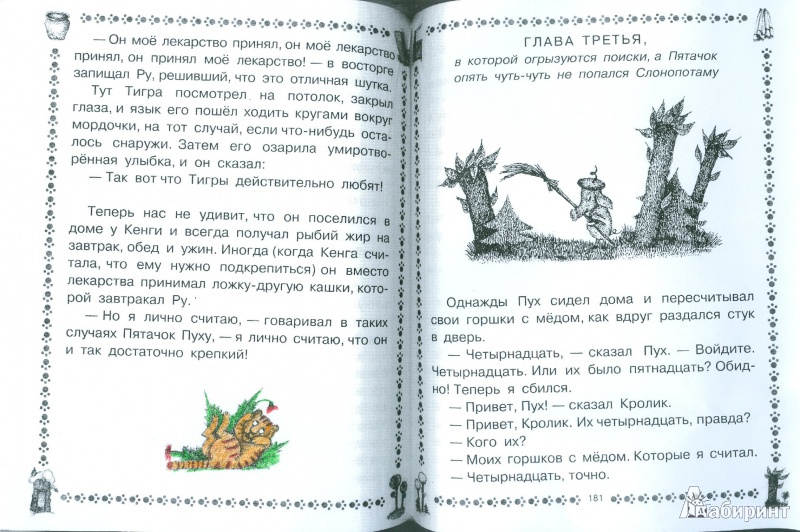 — Он моё лекарство принял, он моё лекарство принял, он принял моё лекарство! — в восторге запищал Ру, решивший, что это отличная шутка.

Тут Тигра посмотрел на потолок, закрыл глаза, и язык его пошёл ходить кругами вокруг мордочки, на тот случай, если что-нибудь осталось снаружи. Затем его озарила умиротворённая улыбка, и он сказал:

— Так вот что Тигры действительно любят!

Теперь нас не удивит, что он поселился в доме у Кенги и всегда получал рыбий жир на завтрак, обед и ужин. Иногда (когда Кенга считала, что ему нужно подкрепиться) он вместо лекарства принимал ложку-другую кашки, которой завтракал Ру.

— Но я лично считаю, — говаривал в таких случаях Пятачок Пуху, — я лично считаю, что он и так достаточно крепкий!

ГЛАВА ТРЕТЬЯ,

в которой огрызуются поиски, а Пятачок опять чуть-чуть не попался Слонопотаму

Однажды Пух сидел дома и пересчитывал свои горшки с мёдом, как вдруг раздался стук в дверь.

— Четырнадцать, — сказал Пух. — Войдите. Четырнадцать. Или их было пятнадцать? Обидно! Теперь я сбился.

— Привет, Пух! — сказал Кролик.

— Привет, Кролик. Их четырнадцать, правда?

— Кого их?

— Моих горшков с мёдом. Которые я считал.

— Четырнадцать, точно.

181

Лабиринт